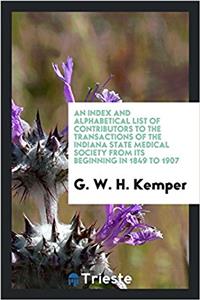 AN INDEX AND ALPHABETICAL LIST OF CONTRIBUTORS TO THE TRANSACTIONS OF THE INDIANA STATE MEDICAL SOCIETY FROM ITS BEGINNING IN 1849 TO 1907

G. W. H. Kemper

Trieste